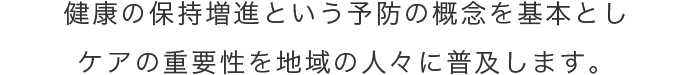 健康の保持増進という予防の概念を基本とし
ケアの重要性を地域の人々に普及します。